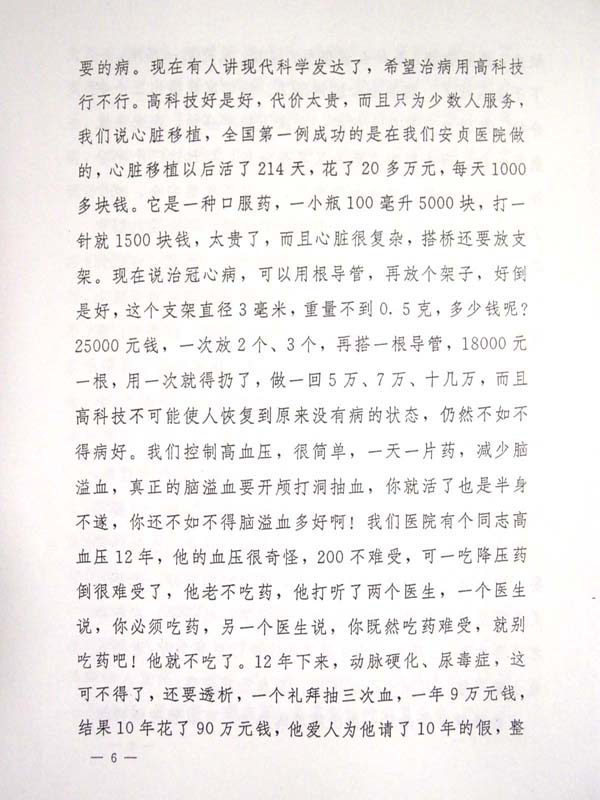 要的病。现在有人讲现代科学发达了，希望治病用高科技行不行。高科技好是好，代价太贵，而且只为少数人服务，我们说心脏移植，全国第一例成功的是在我们安贞医院做的，心脏移植以后活了214天，花了20多万元，每天1000多块钱。它是一种口服药，一小瓶100毫升5000块，打一针就1500块钱，太贵了，而且心脏很复杂，搭桥还要放支架。现在说治冠心病，可以用根导管，再放个架子，好倒是好，这个支架直径3毫米，重量不到0.5克，多少钱呢？25000元钱，一次放2个、3个，再搭一根导管，18000元一根，用一次就得扔了，做一回5万、7万、十几万，而且高科技不可能使人恢复到原来没有病的状态，仍然不如不得病好。我们控制高血压，很简单，一天一片药，减少脑溢血，真正的脑溢血要开颅打洞抽血，你就活了也是半身不遂，你还不如不得脑溢血多好啊！我们医院有个同志高血压12年，他的血压很奇怪，200不难受，可一吃降压药倒很难受了，他老不吃药，他打听了两个医生，一个医生说，你必须吃药，另一个医生说，你既然吃药难受，就别吃药吧！他就不吃了。12年下来，动脉硬化、尿毒症，这可不得了，还要透析，一个礼拜抽三次血，一年9万元钱，结果10年花了90万元钱，他爱人为他请了10年的假，整

— 6 —